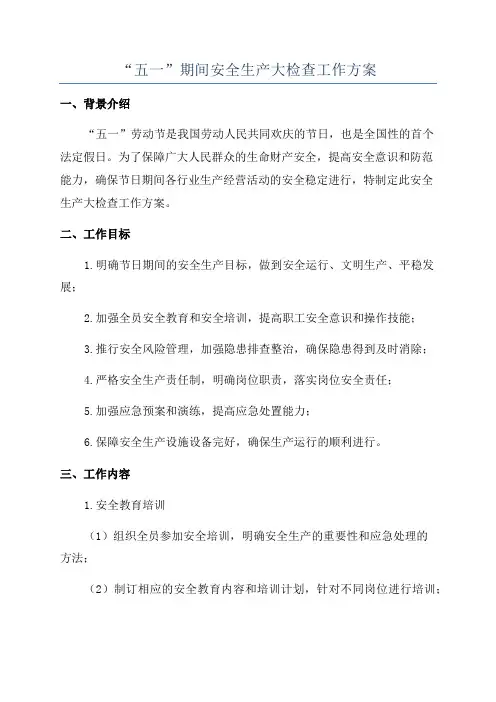 “五一”期间安全生产大检查工作方案

一、背景介绍

“五一”劳动节是我国劳动人民共同欢庆的节日，也是全国性的首个法定假日。为了保障广大人民群众的生命财产安全，提高安全意识和防范能力，确保节日期间各行业生产经营活动的安全稳定进行，特制定此安全生产大检查工作方案。

二、工作目标

1.明确节日期间的安全生产目标，做到安全运行、文明生产、平稳发展；

2.加强全员安全教育和安全培训，提高职工安全意识和操作技能；

3.推行安全风险管理，加强隐患排查整治，确保隐患得到及时消除；

4.严格安全生产责任制，明确岗位职责，落实岗位安全责任；

5.加强应急预案和演练，提高应急处置能力；

6.保障安全生产设施设备完好，确保生产运行的顺利进行。

三、工作内容

1.安全教育培训

（1）组织全员参加安全培训，明确安全生产的重要性和应急处理的方法；

（2）制订相应的安全教育内容和培训计划，针对不同岗位进行培训；